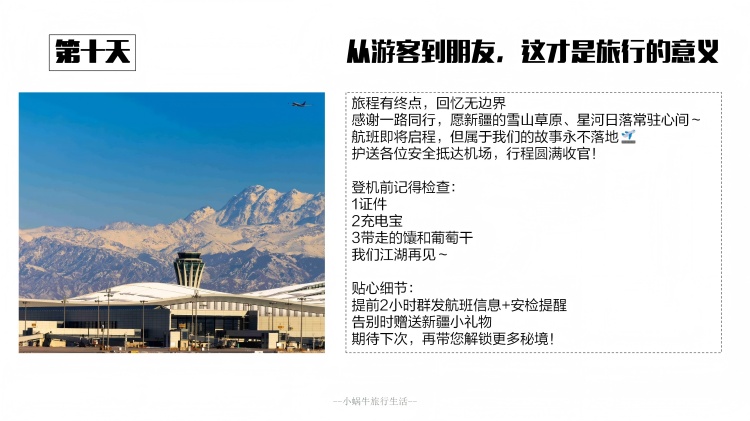 第十天

从游客到朋友，这才是旅行的意义

旅程有终点，回忆无边界
感谢一路同行，愿新疆的雪山草原、星河日落常驻心间~
航班即将启程，但属于我们的故事永不落地🛫
护送各位安全抵达机场，行程圆满收官！

登机前记得检查：
1证件
2充电宝
3带走的馕和葡萄干
我们江湖再见~

贴心细节：
提前2小时群发航班信息+安检提醒
告别时赠送新疆小礼物
期待下次，再带您解锁更多秘境！

--小蜗牛旅行生活--